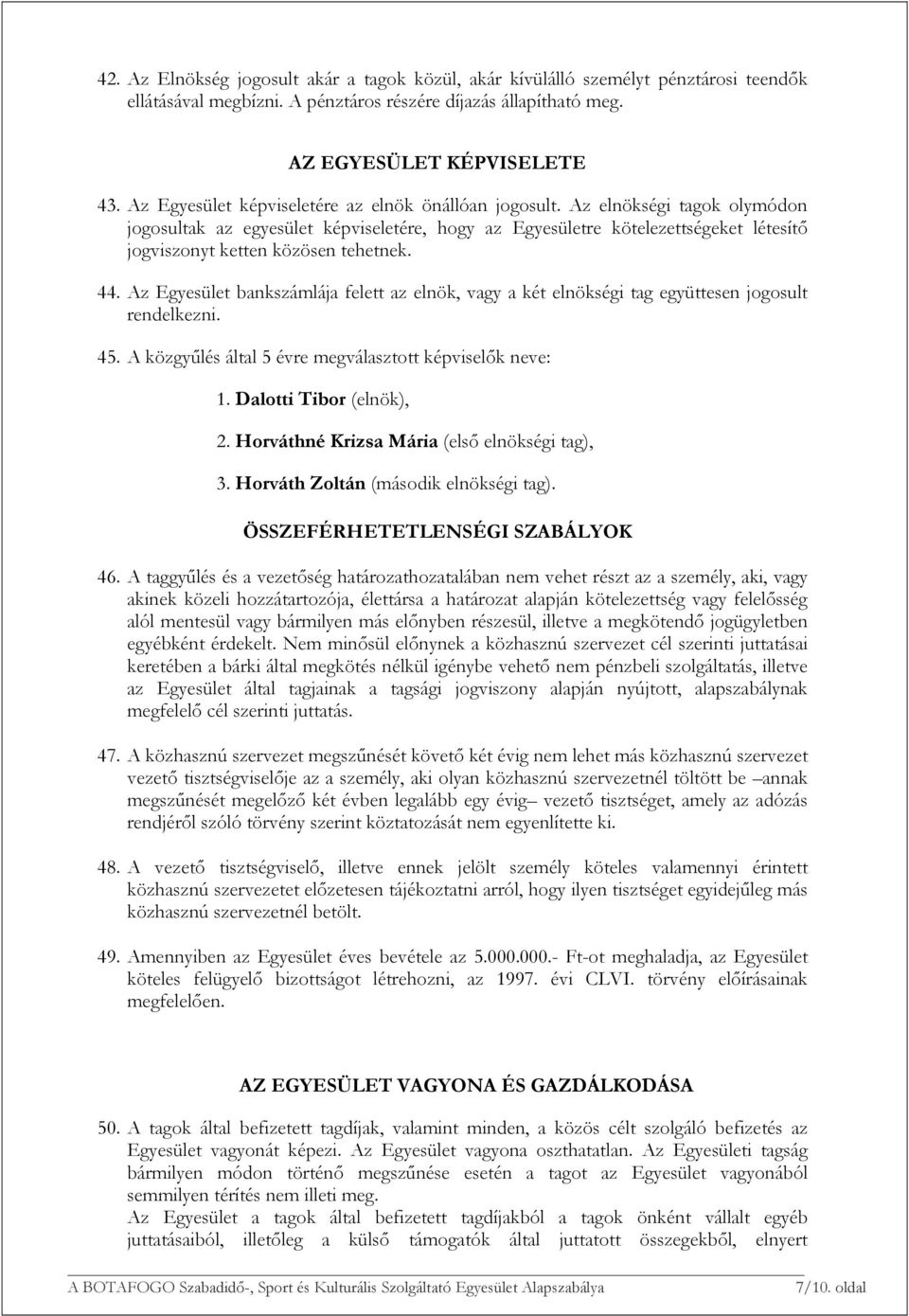 42. Az Elnökség jogosult akár a tagok közül, akár kívülálló személyt pénztárosi teendők ellátásával megbízni. A pénztáros részére díjazás állapítható meg.

AZ EGYESÜLET KÉPVISELETE

43. Az Egyesület képviseletére az elnök önállóan jogosult. Az elnökségi tagok olymódon jogosultak az egyesület képviseletére, hogy az Egyesületre kötelezettségeket létesítő jogviszonyt ketten közösen tehetnek.

44. Az Egyesület bankszámlája felett az elnök, vagy a két elnökségi tag együttesen jogosult rendelkezni.

45. A közgyűlés által 5 évre megválasztott képviselők neve:

1. Dalotti Tibor (elnök),

2. Horváthné Krizsa Mária (első elnökségi tag),

3. Horváth Zoltán (második elnökségi tag).

ÖSSZEFÉRHETETLENSÉGI SZABÁLYOK

46. A taggyűlés és a vezetőség határozathozatalában nem vehet részt az a személy, aki, vagy akinek közeli hozzátartozója, élettársa a határozat alapján kötelezettség vagy felelősség alól mentesül vagy bármilyen más előnyben részesül, illetve a megkötendő jogügyletben egyébként érdekelt. Nem minősül előnynek a közhasznú szervezet cél szerinti juttatásai keretében a bárki által megkötés nélkül igénybe vehető nem pénzbeli szolgáltatás, illetve az Egyesület által tagjainak a tagsági jogviszony alapján nyújtott, alapszabálynak megfelelő cél szerinti juttatás.

47. A közhasznú szervezet megszűnését követő két évig nem lehet más közhasznú szervezet vezető tisztségviselője az a személy, aki olyan közhasznú szervezetnél töltött be –annak megszűnését megelőző két évben legalább egy évig– vezető tisztséget, amely az adózás rendjéről szóló törvény szerint köztatozását nem egyenlítette ki.

48. A vezető tisztségviselő, illetve ennek jelölt személy köteles valamennyi érintett közhasznú szervezetet előzetesen tájékoztatni arról, hogy ilyen tisztséget egyidejűleg más közhasznú szervezetnél betölt.

49. Amennyiben az Egyesület éves bevétele az 5.000.000.- Ft-ot meghaladja, az Egyesület köteles felügyelő bizottságot létrehozni, az 1997. évi CLVI. törvény előírásainak megfelelően.

AZ EGYESÜLET VAGYONA ÉS GAZDÁLKODÁSA

50. A tagok által befizetett tagdíjak, valamint minden, a közös célt szolgáló befizetés az Egyesület vagyonát képezi. Az Egyesület vagyona oszthatatlan. Az Egyesületi tagság bármilyen módon történő megszűnése esetén a tagot az Egyesület vagyonából semmilyen térítés nem illeti meg.
Az Egyesület a tagok által befizetett tagdíjakból a tagok önként vállalt egyéb juttatásaiból, illetőleg a külső támogatók által juttatott összegekből, elnyert

A BOTAFOGO Szabadidő-, Sport és Kulturális Szolgáltató Egyesület Alapszabálya 7/10. oldal